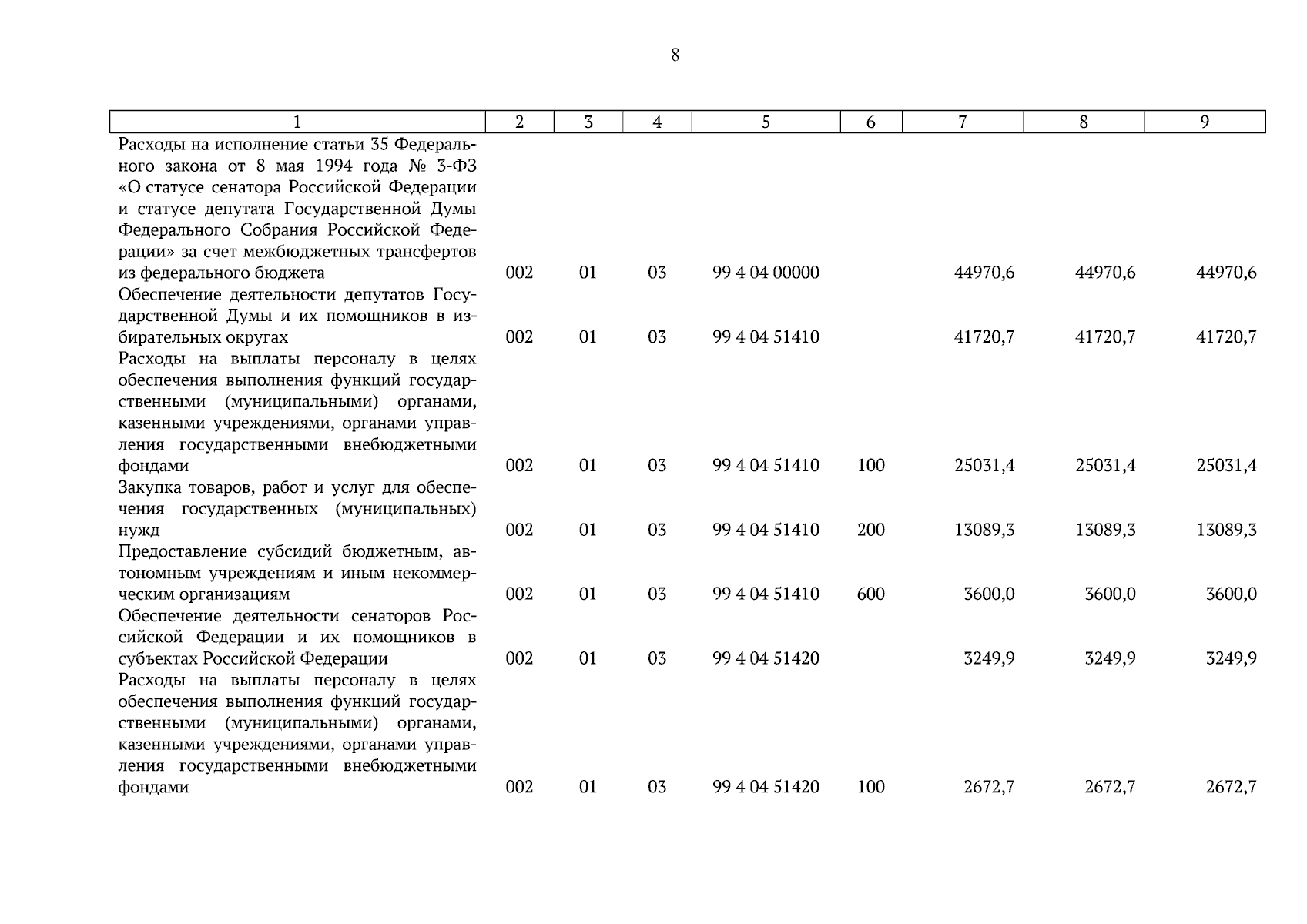 8

| 1 | 2 | 3 | 4 | 5 | 6 | 7 | 8 | 9 |
|---|---|---|---|---|---|---|---|---|
| Расходы на исполнение статьи 35 Федерального закона от 8 мая 1994 года № 3-ФЗ «О статусе сенатора Российской Федерации и статусе депутата Государственной Думы Федерального Собрания Российской Федерации» за счет межбюджетных трансфертов из федерального бюджета | 002 | 01 | 03 | 99 4 04 00000 | | 44970,6 | 44970,6 | 44970,6 |
| Обеспечение деятельности депутатов Государственной Думы и их помощников в избирательных округах | 002 | 01 | 03 | 99 4 04 51410 | | 41720,7 | 41720,7 | 41720,7 |
| Расходы на выплаты персоналу в целях обеспечения выполнения функций государственными (муниципальными) органами, казенными учреждениями, органами управления государственными внебюджетными фондами | 002 | 01 | 03 | 99 4 04 51410 | 100 | 25031,4 | 25031,4 | 25031,4 |
| Закупка товаров, работ и услуг для обеспечения государственных (муниципальных) нужд | 002 | 01 | 03 | 99 4 04 51410 | 200 | 13089,3 | 13089,3 | 13089,3 |
| Предоставление субсидий бюджетным, автономным учреждениям и иным некоммерческим организациям | 002 | 01 | 03 | 99 4 04 51410 | 600 | 3600,0 | 3600,0 | 3600,0 |
| Обеспечение деятельности сенаторов Российской Федерации и их помощников в субъектах Российской Федерации | 002 | 01 | 03 | 99 4 04 51420 | | 3249,9 | 3249,9 | 3249,9 |
| Расходы на выплаты персоналу в целях обеспечения выполнения функций государственными (муниципальными) органами, казенными учреждениями, органами управления государственными внебюджетными фондами | 002 | 01 | 03 | 99 4 04 51420 | 100 | 2672,7 | 2672,7 | 2672,7 |